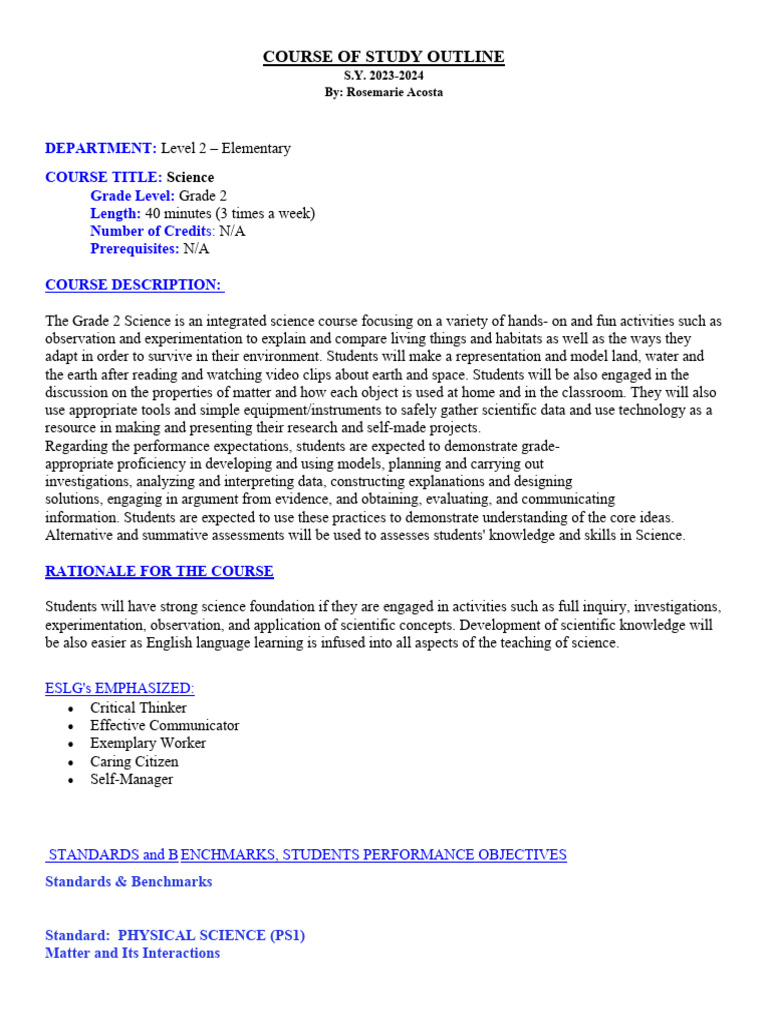 COURSE OF STUDY OUTLINE
S.Y. 2023-2024
By: Rosemarie Acosta

DEPARTMENT: Level 2 – Elementary

COURSE TITLE: Science
Grade Level: Grade 2
Length: 40 minutes (3 times a week)
Number of Credits: N/A
Prerequisites: N/A

COURSE DESCRIPTION:

The Grade 2 Science is an integrated science course focusing on a variety of hands- on and fun activities such as observation and experimentation to explain and compare living things and habitats as well as the ways they adapt in order to survive in their environment. Students will make a representation and model land, water and the earth after reading and watching video clips about earth and space. Students will be also engaged in the discussion on the properties of matter and how each object is used at home and in the classroom. They will also use appropriate tools and simple equipment/instruments to safely gather scientific data and use technology as a resource in making and presenting their research and self-made projects.
Regarding the performance expectations, students are expected to demonstrate grade-appropriate proficiency in developing and using models, planning and carrying out investigations, analyzing and interpreting data, constructing explanations and designing solutions, engaging in argument from evidence, and obtaining, evaluating, and communicating information. Students are expected to use these practices to demonstrate understanding of the core ideas. Alternative and summative assessments will be used to assesses students' knowledge and skills in Science.

RATIONALE FOR THE COURSE

Students will have strong science foundation if they are engaged in activities such as full inquiry, investigations, experimentation, observation, and application of scientific concepts. Development of scientific knowledge will be also easier as English language learning is infused into all aspects of the teaching of science.

ESLG's EMPHASIZED:
• Critical Thinker
• Effective Communicator
• Exemplary Worker
• Caring Citizen
• Self-Manager

STANDARDS and BENCHMARKS, STUDENTS PERFORMANCE OBJECTIVES
Standards & Benchmarks

Standard: PHYSICAL SCIENCE (PS1)
Matter and Its Interactions